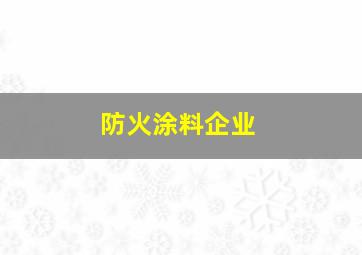 防火涂料企业